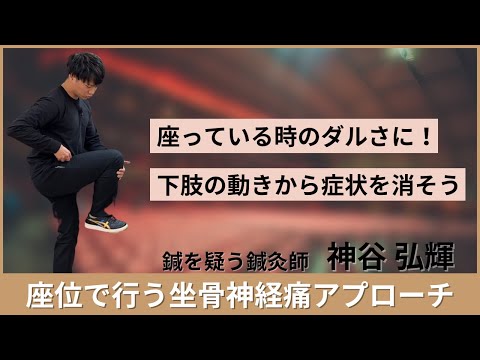 座っている時のダルさに！

下肢の動きから症状を消そう

鍼を疑う鍼灸師　神谷 弘輝

座位で行う坐骨神経痛アプローチ